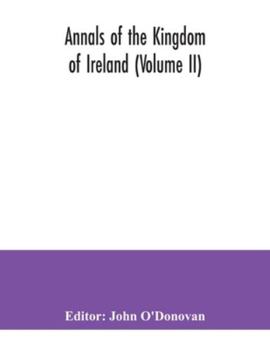 Annals of the Kingdom of Ireland (Volume II)

Editor: John O'Donovan